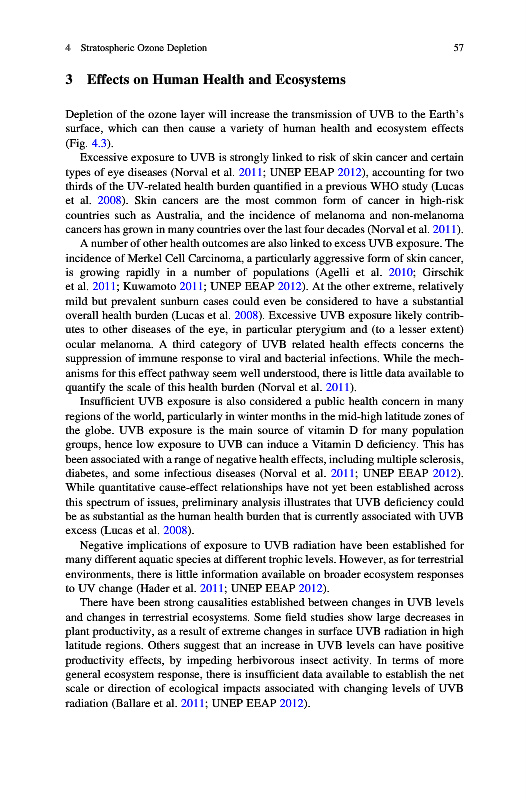 4 Stratospheric Ozone Depletion 57

3 Effects on Human Health and Ecosystems

Depletion of the ozone layer will increase the transmission of UVB to the Earth's surface, which can then cause a variety of human health and ecosystem effects (Fig. 4.3).

Excessive exposure to UVB is strongly linked to risk of skin cancer and certain types of eye diseases (Norval et al. 2011; UNEP EEAP 2012), accounting for two thirds of the UV-related health burden quantified in a previous WHO study (Lucas et al. 2008). Skin cancers are the most common form of cancer in high-risk countries such as Australia, and the incidence of melanoma and non-melanoma cancers has grown in many countries over the last four decades (Norval et al. 2011).

A number of other health outcomes are also linked to excess UVB exposure. The incidence of Merkel Cell Carcinoma, a particularly aggressive form of skin cancer, is growing rapidly in a number of populations (Agelli et al. 2010; Girschik et al. 2011; Kuwamoto 2011; UNEP EEAP 2012). At the other extreme, relatively mild but prevalent sunburn cases could even be considered to have a substantial overall health burden (Lucas et al. 2008). Excessive UVB exposure likely contributes to other diseases of the eye, in particular pterygium and (to a lesser extent) ocular melanoma. A third category of UVB related health effects concerns the suppression of immune response to viral and bacterial infections. While the mechanisms for this effect pathway seem well understood, there is little data available to quantify the scale of this health burden (Norval et al. 2011).

Insufficient UVB exposure is also considered a public health concern in many regions of the world, particularly in winter months in the mid-high latitude zones of the globe. UVB exposure is the main source of vitamin D for many population groups, hence low exposure to UVB can induce a Vitamin D deficiency. This has been associated with a range of negative health effects, including multiple sclerosis, diabetes, and some infectious diseases (Norval et al. 2011; UNEP EEAP 2012). While quantitative cause-effect relationships have not yet been established across this spectrum of issues, preliminary analysis illustrates that UVB deficiency could be as substantial as the human health burden that is currently associated with UVB excess (Lucas et al. 2008).

Negative implications of exposure to UVB radiation have been established for many different aquatic species at different trophic levels. However, as for terrestrial environments, there is little information available on broader ecosystem responses to UV change (Hader et al. 2011; UNEP EEAP 2012).

There have been strong causalities established between changes in UVB levels and changes in terrestrial ecosystems. Some field studies show large decreases in plant productivity, as a result of extreme changes in surface UVB radiation in high latitude regions. Others suggest that an increase in UVB levels can have positive productivity effects, by impeding herbivorous insect activity. In terms of more general ecosystem response, there is insufficient data available to establish the net scale or direction of ecological impacts associated with changing levels of UVB radiation (Ballare et al. 2011; UNEP EEAP 2012).